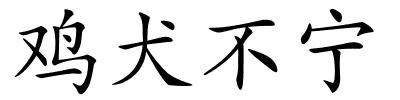 鸡犬不宁